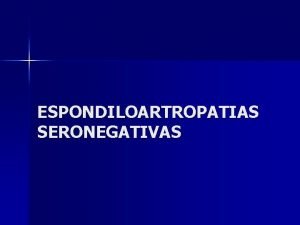 ESPONDILOARTROPATIAS SERONEGATIVAS